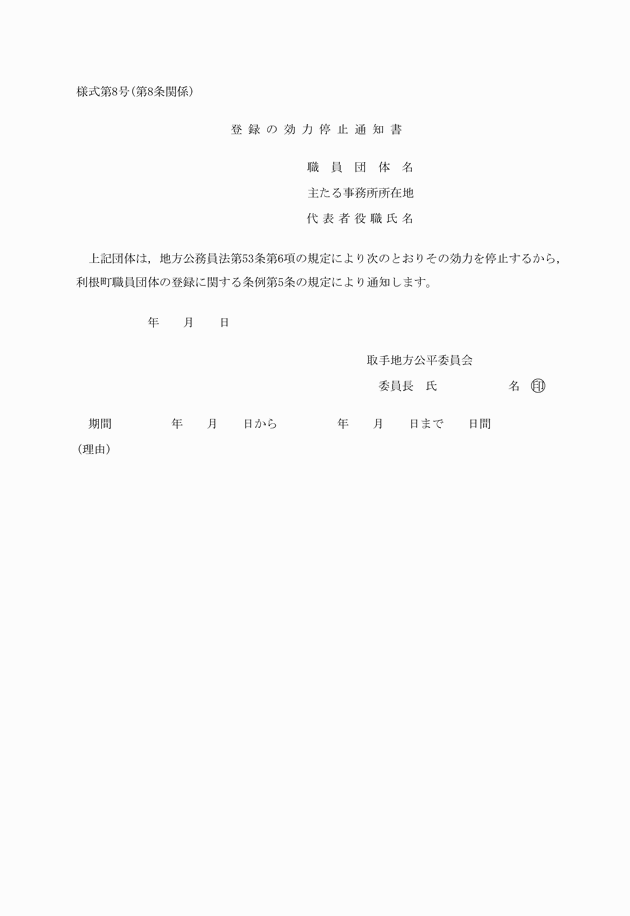 様式第8号（第8条関係）

登録の効力停止通知書

職員団体名
主たる事務所所在地
代表者役職氏名

上記団体は，地方公務員法第53条第6項の規定により次のとおりその効力を停止するから，利根町職員団体の登録に関する条例第5条の規定により通知します。

年　月　日

取手地方公平委員会
委員長　氏　名　印

期間　年　月　日から　年　月　日まで　日間
（理由）